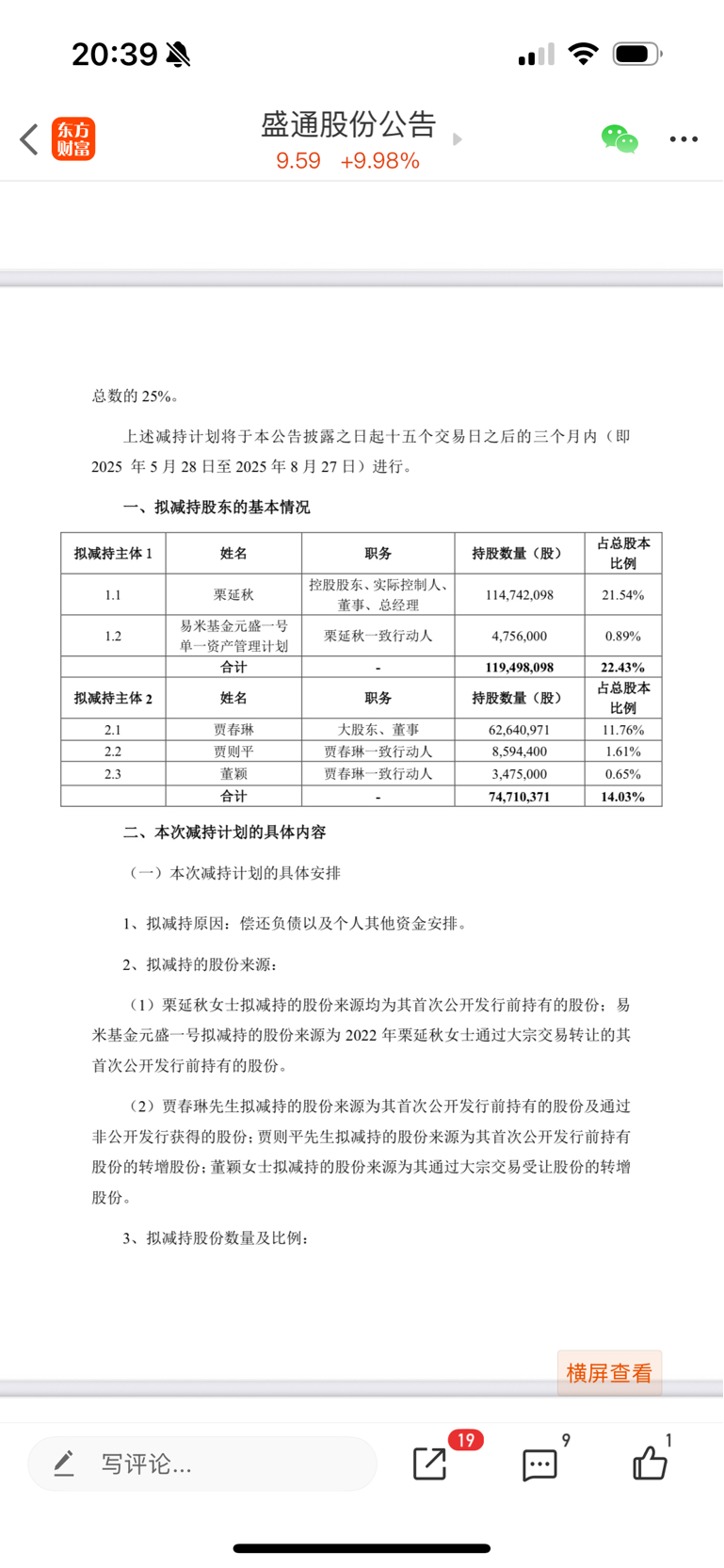 20:39

东方财富

盛通股份公告
9.59 +9.98%

总数的 25%。

上述减持计划将于本公告披露之日起十五个交易日之后的三个月内（即 2025 年 5 月 28 日至 2025 年 8 月 27 日）进行。

一、拟减持股东的基本情况

| 拟减持主体 1 | 姓名 | 职务 | 持股数量（股） | 占总股本比例 |
|---|---|---|---|---|
| 1.1 | 栗延秋 | 控股股东、实际控制人、董事、总经理 | 114,742,098 | 21.54% |
| 1.2 | 易米基金元盛一号单一资产管理计划 | 栗延秋一致行动人 | 4,756,000 | 0.89% |
| | 合计 | - | 119,498,098 | 22.43% |
| 拟减持主体 2 | 姓名 | 职务 | 持股数量（股） | 占总股本比例 |
| 2.1 | 贾春琳 | 大股东、董事 | 62,640,971 | 11.76% |
| 2.2 | 贾则平 | 贾春琳一致行动人 | 8,594,400 | 1.61% |
| 2.3 | 董颖 | 贾春琳一致行动人 | 3,475,000 | 0.65% |
| | 合计 | - | 74,710,371 | 14.03% |

二、本次减持计划的具体内容

（一）本次减持计划的具体安排

1、拟减持原因：偿还负债以及个人其他资金安排。

2、拟减持的股份来源：

（1）栗延秋女士拟减持的股份来源均为其首次公开发行前持有的股份；易米基金元盛一号拟减持的股份来源为 2022 年栗延秋女士通过大宗交易转让的其首次公开发行前持有的股份。

（2）贾春琳先生拟减持的股份来源为其首次公开发行前持有的股份及通过非公开发行获得的股份；贾则平先生拟减持的股份来源为其首次公开发行前持有股份的转增股份；董颖女士拟减持的股份来源为其通过大宗交易受让股份的转增股份。

3、拟减持股份数量及比例：

横屏查看

写评论...
19
9
1